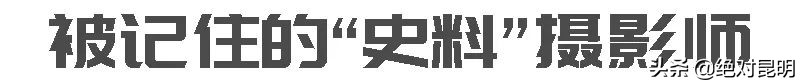 被记住的“史料”摄影师

头条 @绝对昆明